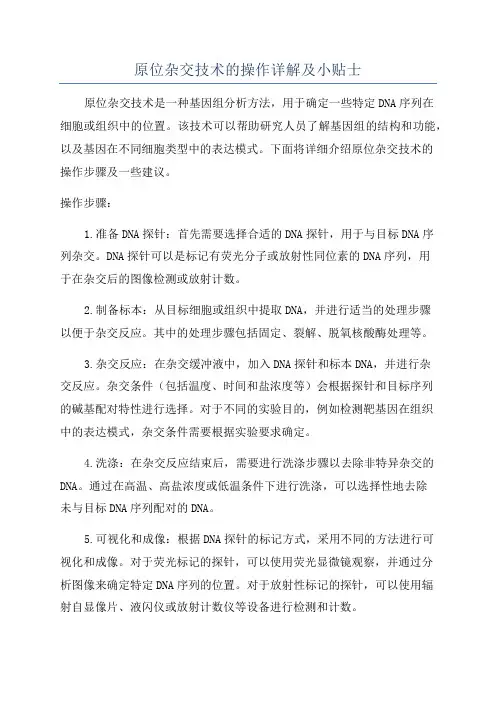 原位杂交技术的操作详解及小贴士

原位杂交技术是一种基因组分析方法，用于确定一些特定DNA序列在细胞或组织中的位置。该技术可以帮助研究人员了解基因组的结构和功能，以及基因在不同细胞类型中的表达模式。下面将详细介绍原位杂交技术的操作步骤及一些建议。

操作步骤：

1.准备DNA探针：首先需要选择合适的DNA探针，用于与目标DNA序列杂交。DNA探针可以是标记有荧光分子或放射性同位素的DNA序列，用于在杂交后的图像检测或放射计数。

2.制备标本：从目标细胞或组织中提取DNA，并进行适当的处理步骤以便于杂交反应。其中的处理步骤包括固定、裂解、脱氧核酸酶处理等。

3.杂交反应：在杂交缓冲液中，加入DNA探针和标本DNA，并进行杂交反应。杂交条件（包括温度、时间和盐浓度等）会根据探针和目标序列的碱基配对特性进行选择。对于不同的实验目的，例如检测靶基因在组织中的表达模式，杂交条件需要根据实验要求确定。

4.洗涤：在杂交反应结束后，需要进行洗涤步骤以去除非特异杂交的DNA。通过在高温、高盐浓度或低温条件下进行洗涤，可以选择性地去除未与目标DNA序列配对的DNA。

5.可视化和成像：根据DNA探针的标记方式，采用不同的方法进行可视化和成像。对于荧光标记的探针，可以使用荧光显微镜观察，并通过分析图像来确定特定DNA序列的位置。对于放射性标记的探针，可以使用辐射自显像片、液闪仪或放射计数仪等设备进行检测和计数。